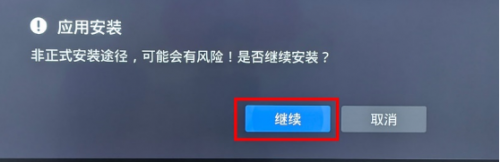 应用安装

非正式安装途径，可能会有风险！是否继续安装？

继续

取消